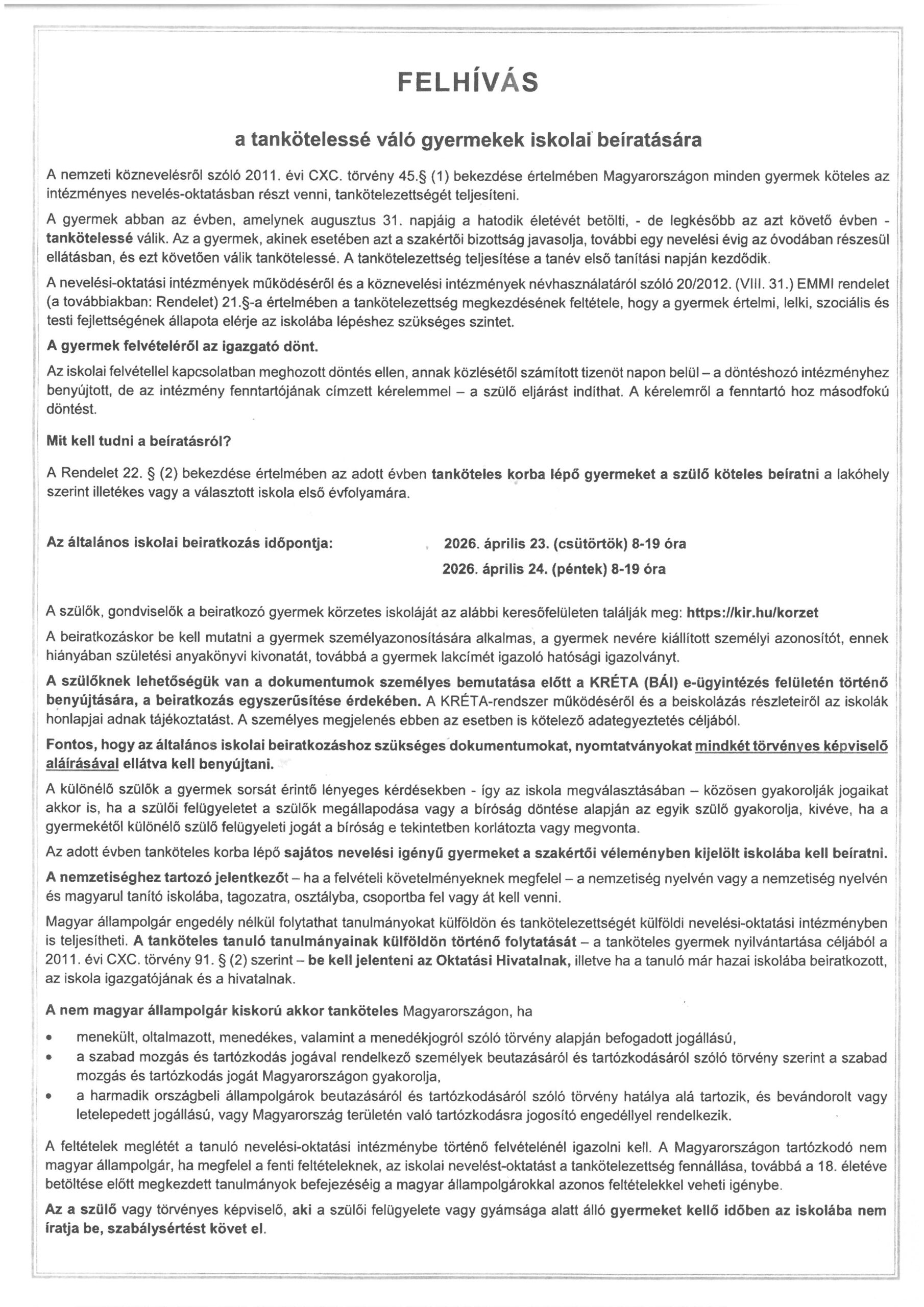 FELHÍVÁS

a tankötelessé váló gyermekek iskolai beíratására

A nemzeti köznevelésről szóló 2011. évi CXC. törvény 45.§ (1) bekezdése értelmében Magyarországon minden gyermek köteles az intézményes nevelés-oktatásban részt venni, tankötelezettségét teljesíteni.

A gyermek abban az évben, amelynek augusztus 31. napjáig a hatodik életévét betölti, - de legkésőbb az azt követő évben - tankötelessé válik. Az a gyermek, akinek esetében azt a szakértői bizottság javasolja, további egy nevelési évig az óvodában részesül ellátásban, és ezt követően válik tankötelessé. A tankötelezettség teljesítése a tanév első tanítási napján kezdődik.

A nevelési-oktatási intézmények működéséről és a köznevelési intézmények névhasználatáról szóló 20/2012. (VIII. 31.) EMMI rendelet (a továbbiakban: Rendelet) 21.§-a értelmében a tankötelezettség megkezdésének feltétele, hogy a gyermek értelmi, lelki, szociális és testi fejlettségének állapota elérje az iskolába lépéshez szükséges szintet.

A gyermek felvételéről az igazgató dönt.

Az iskolai felvétellel kapcsolatban meghozott döntés ellen, annak közlésétől számított tizenöt napon belül – a döntéshozó intézményhez benyújtott, de az intézmény fenntartójának címzett kérelemmel – a szülő eljárást indíthat. A kérelemről a fenntartó hoz másodfokú döntést.

Mit kell tudni a beíratásról?

A Rendelet 22. § (2) bekezdése értelmében az adott évben tanköteles korba lépő gyermeket a szülő köteles beíratni a lakóhely szerint illetékes vagy a választott iskola első évfolyamára.

Az általános iskolai beiratkozás időpontja: 2026. április 23. (csütörtök) 8-19 óra
2026. április 24. (péntek) 8-19 óra

A szülők, gondviselők a beiratkozó gyermek körzetes iskoláját az alábbi keresőfelületen találják meg: https://kir.hu/korzet

A beiratkozáskor be kell mutatni a gyermek személyazonosítására alkalmas, a gyermek nevére kiállított személyi azonosítót, ennek hiányában születési anyakönyvi kivonatát, továbbá a gyermek lakcímét igazoló hatósági igazolványt.

A szülőknek lehetőségük van a dokumentumok személyes bemutatása előtt a KRÉTA (BÁI) e-ügyintézés felületén történő benyújtására, a beiratkozás egyszerűsítése érdekében. A KRÉTA-rendszer működéséről és a beiskolázás részleteiről az iskolák honlapjai adnak tájékoztatást. A személyes megjelenés ebben az esetben is kötelező adategyeztetés céljából.

Fontos, hogy az általános iskolai beiratkozáshoz szükséges dokumentumokat, nyomtatványokat mindkét törvényes képviselő aláírásával ellátva kell benyújtani.

A különélő szülők a gyermek sorsát érintő lényeges kérdésekben - így az iskola megválasztásában – közösen gyakorolják jogaikat akkor is, ha a szülői felügyeletet a szülők megállapodása vagy a bíróság döntése alapján az egyik szülő gyakorolja, kivéve, ha a gyermekétől különélő szülő felügyeleti jogát a bíróság e tekintetben korlátozta vagy megvonta.

Az adott évben tanköteles korba lépő sajátos nevelési igényű gyermeket a szakértői véleményben kijelölt iskolába kell beíratni.

A nemzetiséghez tartozó jelentkezőt – ha a felvételi követelményeknek megfelel – a nemzetiség nyelvén vagy a nemzetiség nyelvén és magyarul tanító iskolába, tagozatra, osztályba, csoportba fel vagy át kell venni.

Magyar állampolgár engedély nélkül folytathat tanulmányokat külföldön és tankötelezettségét külföldi nevelési-oktatási intézményben is teljesítheti. A tanköteles tanuló tanulmányainak külföldön történő folytatását – a tanköteles gyermek nyilvántartása céljából a 2011. évi CXC. törvény 91. § (2) szerint – be kell jelenteni az Oktatási Hivatalnak, illetve ha a tanuló már hazai iskolába beiratkozott, az iskola igazgatójának és a hivatalnak.

A nem magyar állampolgár kiskorú akkor tanköteles Magyarországon, ha

• menekült, oltalmazott, menedékes, valamint a menedékjogról szóló törvény alapján befogadott jogállású,
• a szabad mozgás és tartózkodás jogával rendelkező személyek beutazásáról és tartózkodásáról szóló törvény szerint a szabad mozgás és tartózkodás jogát Magyarországon gyakorolja,
• a harmadik országbeli állampolgárok beutazásáról és tartózkodásáról szóló törvény hatálya alá tartozik, és bevándorolt vagy letelepedett jogállású, vagy Magyarország területén való tartózkodásra jogosító engedéllyel rendelkezik.

A feltételek meglétét a tanuló nevelési-oktatási intézménybe történő felvételénél igazolni kell. A Magyarországon tartózkodó nem magyar állampolgár, ha megfelel a fenti feltételeknek, az iskolai nevelést-oktatást a tankötelezettség fennállása, továbbá a 18. életéve betöltése előtt megkezdett tanulmányok befejezéséig a magyar állampolgárokkal azonos feltételekkel veheti igénybe.

Az a szülő vagy törvényes képviselő, aki a szülői felügyelete vagy gyámsága alatt álló gyermeket kellő időben az iskolába nem íratja be, szabálysértést követ el.